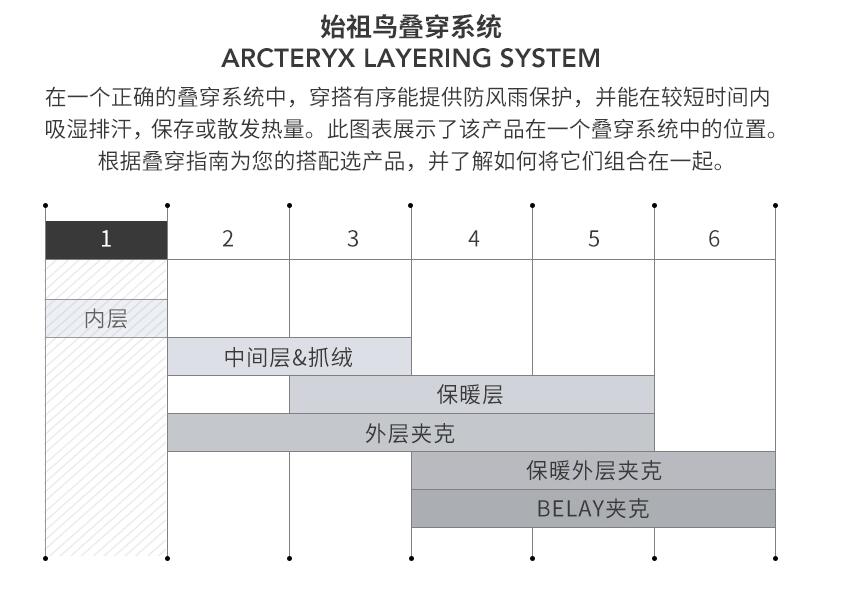 始祖鸟叠穿系统
ARCTERYX LAYERING SYSTEM

在一个正确的叠穿系统中，穿搭有序能提供防风雨保护，并能在较短时间内吸湿排汗，保存或散发热量。此图表展示了该产品在一个叠穿系统中的位置。根据叠穿指南为您的搭配选产品，并了解如何将它们组合在一起。

1 2 3 4 5 6

内层
中间层&抓绒
保暖层
外层夹克
保暖外层夹克
BELAY夹克